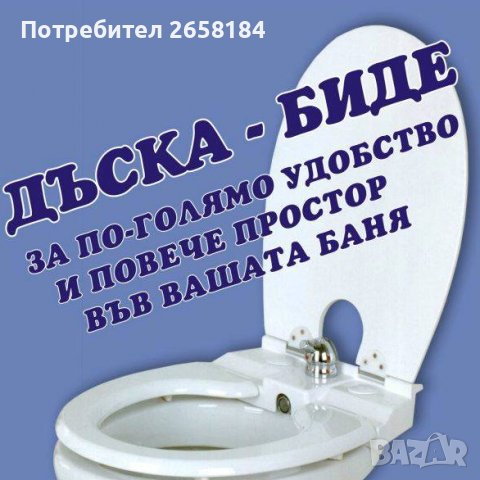 Потребител 2658184

ДЪСКА - БИДЕ

ЗА ПО-ГОЛЯМО УДОБСТВО
И ПОВЕЧЕ ПРОСТОР
ВЪВ ВАШАТА БАНЯ

BAZAR